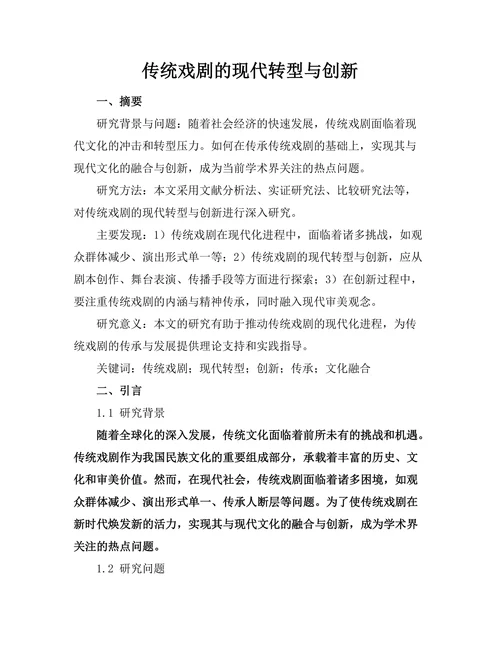 传统戏剧的现代转型与创新

一、摘要

研究背景与问题：随着社会经济的快速发展，传统戏剧面临着现代文化的冲击和转型压力。如何在传承传统戏剧的基础上，实现其与现代文化的融合与创新，成为当前学术界关注的热点问题。

研究方法：本文采用文献分析法、实证研究法、比较研究法等，对传统戏剧的现代转型与创新进行深入研究。

主要发现：1）传统戏剧在现代化进程中，面临着诸多挑战，如观众群体减少、演出形式单一等；2）传统戏剧的现代转型与创新，应从剧本创作、舞台表演、传播手段等方面进行探索；3）在创新过程中，要注重传统戏剧的内涵与精神传承，同时融入现代审美观念。

研究意义：本文的研究有助于推动传统戏剧的现代化进程，为传统戏剧的传承与发展提供理论支持和实践指导。

关键词：传统戏剧；现代转型；创新；传承；文化融合

二、引言

1.1 研究背景

随着全球化的深入发展，传统文化面临着前所未有的挑战和机遇。传统戏剧作为我国民族文化的重要组成部分，承载着丰富的历史、文化和审美价值。然而，在现代社会，传统戏剧面临着诸多困境，如观众群体减少、演出形式单一、传承人断层等问题。为了使传统戏剧在新时代焕发新的活力，实现其与现代文化的融合与创新，成为学术界关注的热点问题。

1.2 研究问题